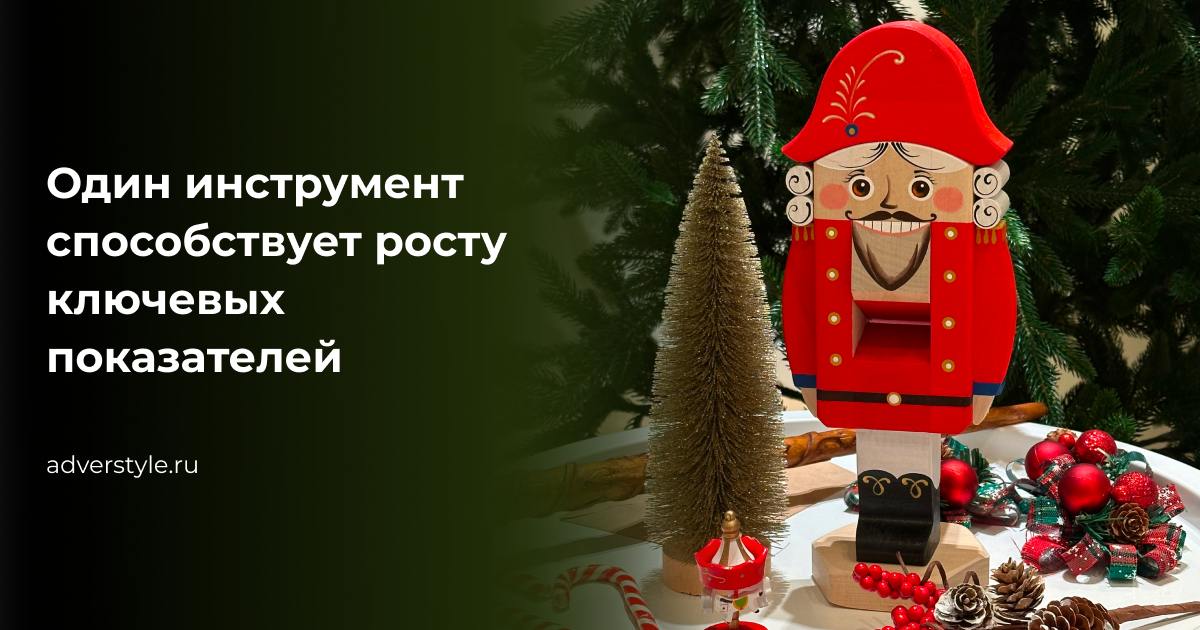 Один инструмент способствует росту ключевых показателей

adverstyle.ru